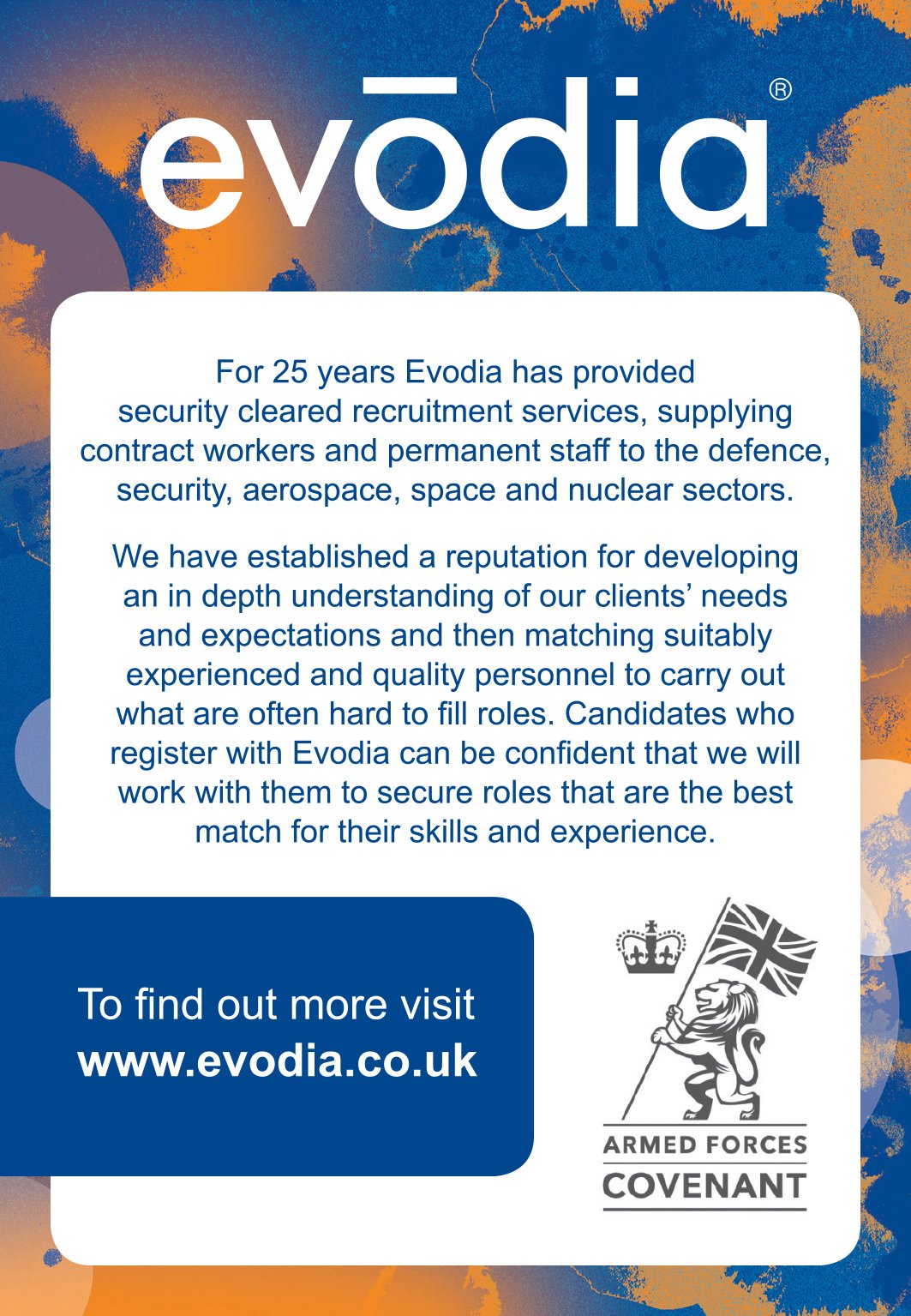 evōdia®

For 25 years Evodia has provided security cleared recruitment services, supplying contract workers and permanent staff to the defence, security, aerospace, space and nuclear sectors.

We have established a reputation for developing an in depth understanding of our clients' needs and expectations and then matching suitably experienced and quality personnel to carry out what are often hard to fill roles. Candidates who register with Evodia can be confident that we will work with them to secure roles that are the best match for their skills and experience.

To find out more visit
www.evodia.co.uk

ARMED FORCES
COVENANT